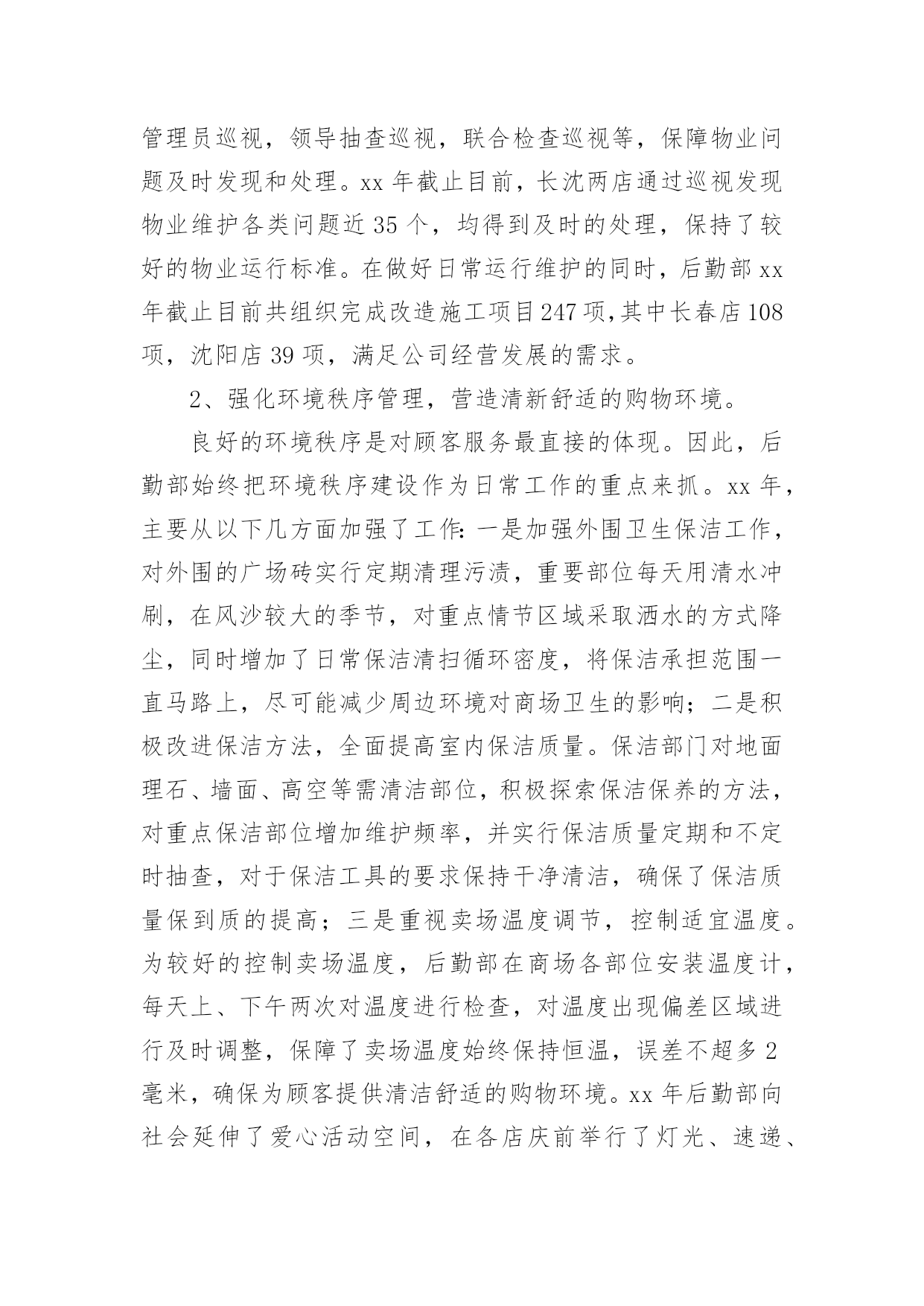 管理员巡视，领导抽查巡视，联合检查巡视等，保障物业问题及时发现和处理。xx 年截止目前，长沈两店通过巡视发现物业维护各类问题近 35 个，均得到及时的处理，保持了较好的物业运行标准。在做好日常运行维护的同时，后勤部 xx 年截止目前共组织完成改造施工项目 247 项，其中长春店 108 项，沈阳店 39 项，满足公司经营发展的需求。

2、强化环境秩序管理，营造清新舒适的购物环境。

良好的环境秩序是对顾客服务最直接的体现。因此，后勤部始终把环境秩序建设作为日常工作的重点来抓。xx 年，主要从以下几方面加强了工作：一是加强外围卫生保洁工作，对外围的广场砖实行定期清理污渍，重要部位每天用清水冲刷，在风沙较大的季节，对重点情节区域采取洒水的方式降尘，同时增加了日常保洁清扫循环密度，将保洁承担范围一直马路上，尽可能减少周边环境对商场卫生的影响；二是积极改进保洁方法，全面提高室内保洁质量。保洁部门对地面理石、墙面、高空等需清洁部位，积极探索保洁保养的方法，对重点保洁部位增加维护频率，并实行保洁质量定期和不定时抽查，对于保洁工具的要求保持干净清洁，确保了保洁质量保到质的提高；三是重视卖场温度调节，控制适宜温度。为较好的控制卖场温度，后勤部在商场各部位安装温度计，每天上、下午两次对温度进行检查，对温度出现偏差区域进行及时调整，保障了卖场温度始终保持恒温，误差不超多 2 毫米，确保为顾客提供清洁舒适的购物环境。xx 年后勤部向社会延伸了爱心活动空间，在各店庆前举行了灯光、速递、